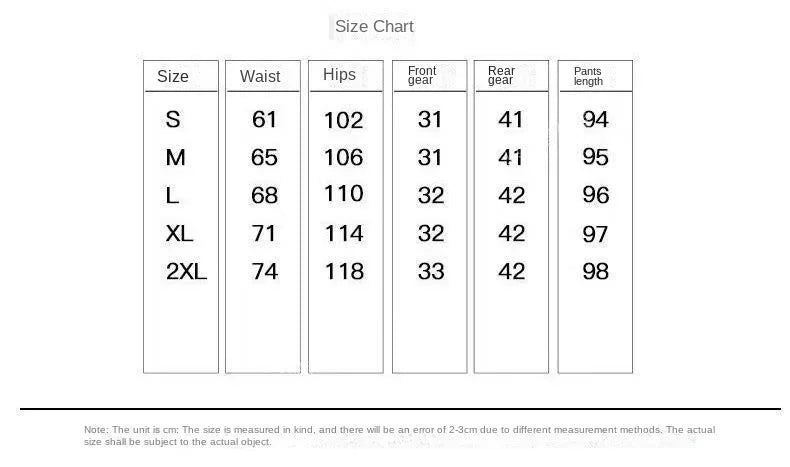 Size Chart

| Size | Waist | Hips | Front gear | Rear gear | Pants length |
|---|---|---|---|---|---|
| S | 61 | 102 | 31 | 41 | 94 |
| M | 65 | 106 | 31 | 41 | 95 |
| L | 68 | 110 | 32 | 42 | 96 |
| XL | 71 | 114 | 32 | 42 | 97 |
| 2XL | 74 | 118 | 33 | 42 | 98 |

Note: The unit is cm; The size is measured in kind, and there will be an error of 2-3cm due to different measurement methods. The actual size shall be subject to the actual object.